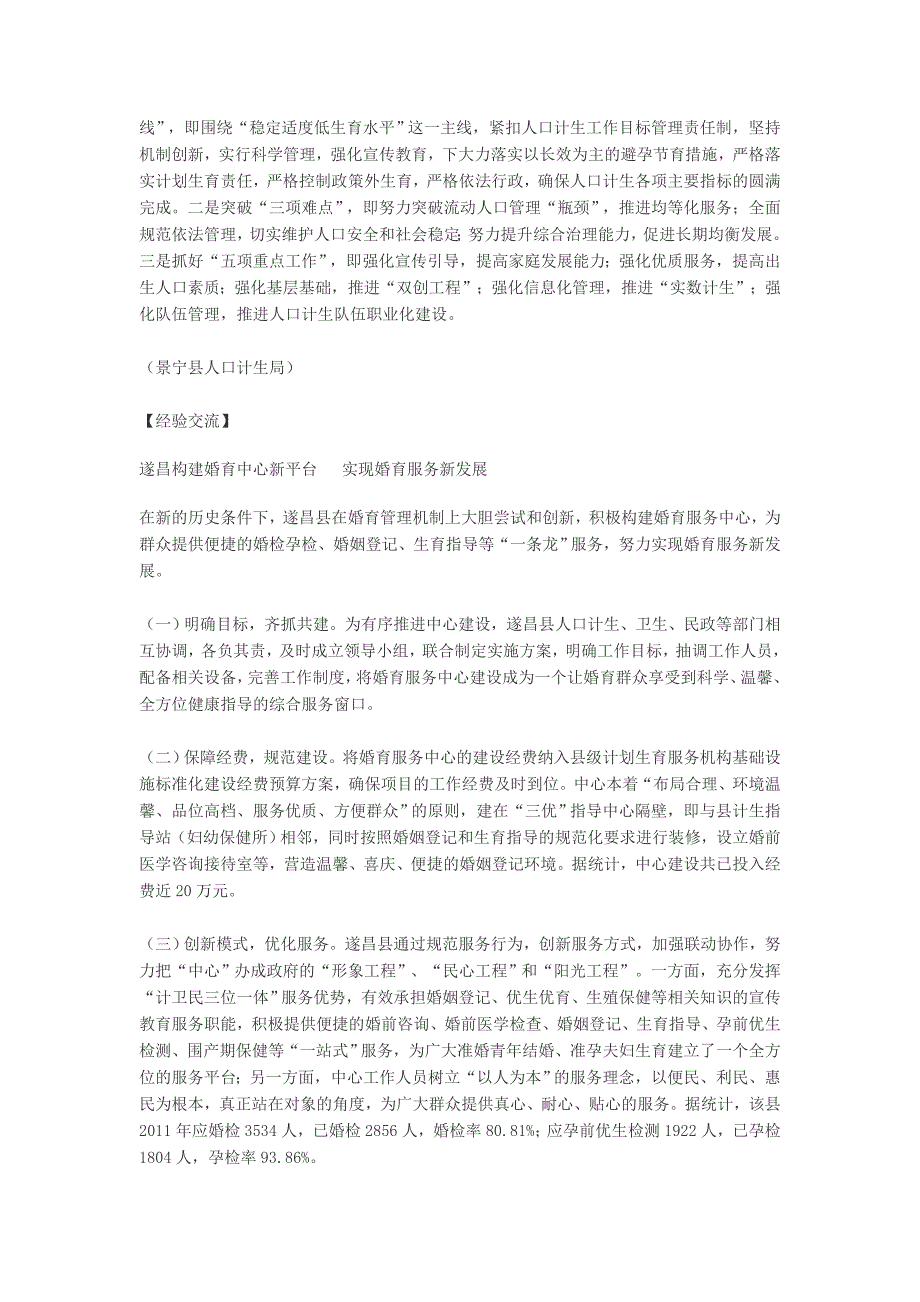 线”，即围绕“稳定适度低生育水平”这一主线，紧扣人口计生工作目标管理责任制，坚持机制创新，实行科学管理，强化宣传教育，下大力落实以长效为主的避孕节育措施，严格落实计划生育责任，严格控制政策外生育，严格依法行政，确保人口计生各项主要指标的圆满完成。二是突破“三项难点”，即努力突破流动人口管理“瓶颈”，推进均等化服务；全面规范依法管理，切实维护人口安全和社会稳定 努力提升综合治理能力，促进长期均衡发展。三是抓好“五项重点工作”，即强化宣传引导，提高家庭发展能力；强化优质服务，提高出生人口素质；强化基层基础，推进“双创工程”；强化信息化管理，推进“实数计生”；强化队伍管理，推进人口计生队伍职业化建设。

（景宁县人口计生局）

【经验交流】

遂昌构建婚育中心新平台　实现婚育服务新发展

在新的历史条件下，遂昌县在婚育管理机制上大胆尝试和创新，积极构建婚育服务中心，为群众提供便捷的婚检孕检、婚姻登记、生育指导等“一条龙”服务，努力实现婚育服务新发展。

（一）明确目标，齐抓共建。为有序推进中心建设，遂昌县人口计生、卫生、民政等部门相互协调，各负其责，及时成立领导小组，联合制定实施方案，明确工作目标，抽调工作人员，配备相关设备，完善工作制度，将婚育服务中心建设成为一个让婚育群众享受到科学、温馨、全方位健康指导的综合服务窗口。

（二）保障经费，规范建设。将婚育服务中心的建设经费纳入县级计划生育服务机构基础设施标准化建设经费预算方案，确保项目的工作经费及时到位。中心本着“布局合理、环境温馨、品位高档、服务优质、方便群众”的原则，建在“三优”指导中心隔壁，即与县计生指导站（妇幼保健所）相邻，同时按照婚姻登记和生育指导的规范化要求进行装修，设立婚前医学咨询接待室等，营造温馨、喜庆、便捷的婚姻登记环境。据统计，中心建设共已投入经费近 20 万元。

（三）创新模式，优化服务。遂昌县通过规范服务行为，创新服务方式，加强联动协作，努力把“中心”办成政府的“形象工程”、“民心工程”和“阳光工程”。一方面，充分发挥“计卫民三位一体”服务优势，有效承担婚姻登记、优生优育、生殖保健等相关知识的宣传教育服务职能，积极提供便捷的婚前咨询、婚前医学检查、婚姻登记、生育指导、孕前优生检测、围产期保健等“一站式”服务，为广大准婚青年结婚、准孕夫妇生育建立了一个全方位的服务平台；另一方面，中心工作人员树立“以人为本”的服务理念，以便民、利民、惠民为根本，真正站在对象的角度，为广大群众提供真心、耐心、贴心的服务。据统计，该县 2011 年应婚检 3534 人，已婚检 2856 人，婚检率 80.81%；应孕前优生检测 1922 人，已孕检 1804 人，孕检率 93.86%。